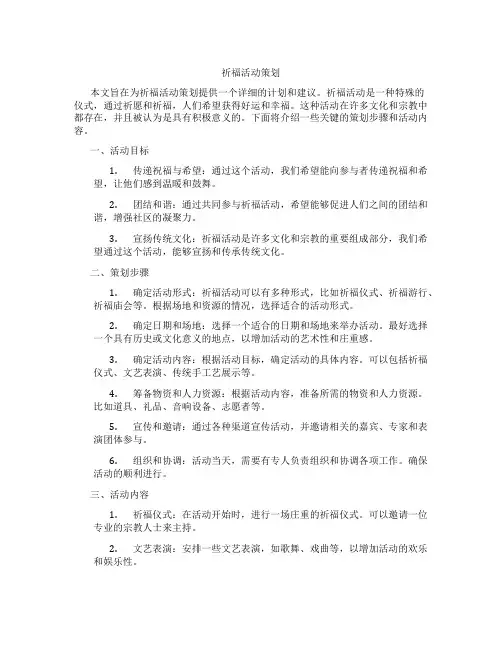 祈福活动策划

本文旨在为祈福活动策划提供一个详细的计划和建议。祈福活动是一种特殊的仪式，通过祈愿和祈福，人们希望获得好运和幸福。这种活动在许多文化和宗教中都存在，并且被认为是具有积极意义的。下面将介绍一些关键的策划步骤和活动内容。

一、活动目标

1. 传递祝福与希望：通过这个活动，我们希望能向参与者传递祝福和希望，让他们感到温暖和鼓舞。

2. 团结和谐：通过共同参与祈福活动，希望能够促进人们之间的团结和谐，增强社区的凝聚力。

3. 宣扬传统文化：祈福活动是许多文化和宗教的重要组成部分，我们希望通过这个活动，能够宣扬和传承传统文化。

二、策划步骤

1. 确定活动形式：祈福活动可以有多种形式，比如祈福仪式、祈福游行、祈福庙会等。根据场地和资源的情况，选择适合的活动形式。

2. 确定日期和场地：选择一个适合的日期和场地来举办活动。最好选择一个具有历史或文化意义的地点，以增加活动的艺术性和庄重感。

3. 确定活动内容：根据活动目标，确定活动的具体内容。可以包括祈福仪式、文艺表演、传统手工艺展示等。

4. 筹备物资和人力资源：根据活动内容，准备所需的物资和人力资源。比如道具、礼品、音响设备、志愿者等。

5. 宣传和邀请：通过各种渠道宣传活动，并邀请相关的嘉宾、专家和表演团体参与。

6. 组织和协调：活动当天，需要有专人负责组织和协调各项工作。确保活动的顺利进行。

三、活动内容

1. 祈福仪式：在活动开始时，进行一场庄重的祈福仪式。可以邀请一位专业的宗教人士来主持。

2. 文艺表演：安排一些文艺表演，如歌舞、戏曲等，以增加活动的欢乐和娱乐性。